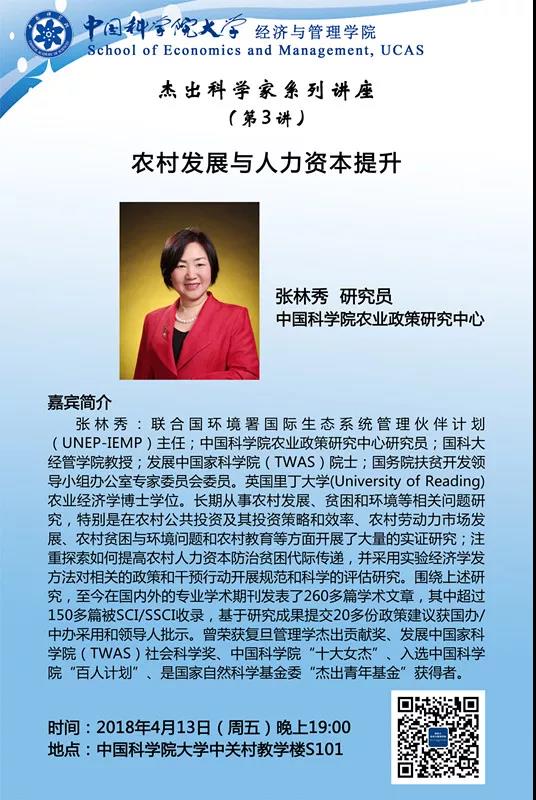 中国科学院大学 经济与管理学院
School of Economics and Management, UCAS

杰出科学家系列讲座
（第3讲）

农村发展与人力资本提升

张林秀 研究员
中国科学院农业政策研究中心

嘉宾简介
张林秀：联合国环境署国际生态系统管理伙伴计划（UNEP-IEMP）主任；中国科学院农业政策研究中心研究员；国科大经管学院教授；发展中国家科学院（TWAS）院士；国务院扶贫开发领导小组办公室专家委员会委员。英国里丁大学(University of Reading)农业经济学博士学位。长期从事农村发展、贫困和环境等相关问题研究，特别是在农村公共投资及其投资策略和效率、农村劳动力市场发展、农村贫困与环境问题和农村教育等方面开展了大量的实证研究；注重探索如何提高农村人力资本防治贫困代际传递，并采用实验经济学发方法对相关的政策和干预行动开展规范和科学的评估研究。围绕上述研究，至今在国内外的专业学术期刊发表了260多篇学术文章，其中超过150多篇被SCI/SSCI收录，基于研究成果提交20多份政策建议获国办/中办采用和领导人批示。曾荣获复旦管理学杰出贡献奖、发展中国家科学院（TWAS）社会科学奖、中国科学院“十大女杰”、入选中国科学院“百人计划”、是国家自然科学基金委“杰出青年基金”获得者。

时间：2018年4月13日（周五）晚上19:00
地点：中国科学院大学中关村教学楼S101